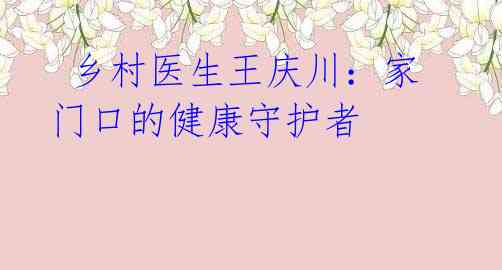 乡村医生王庆川：家门口的健康守护者